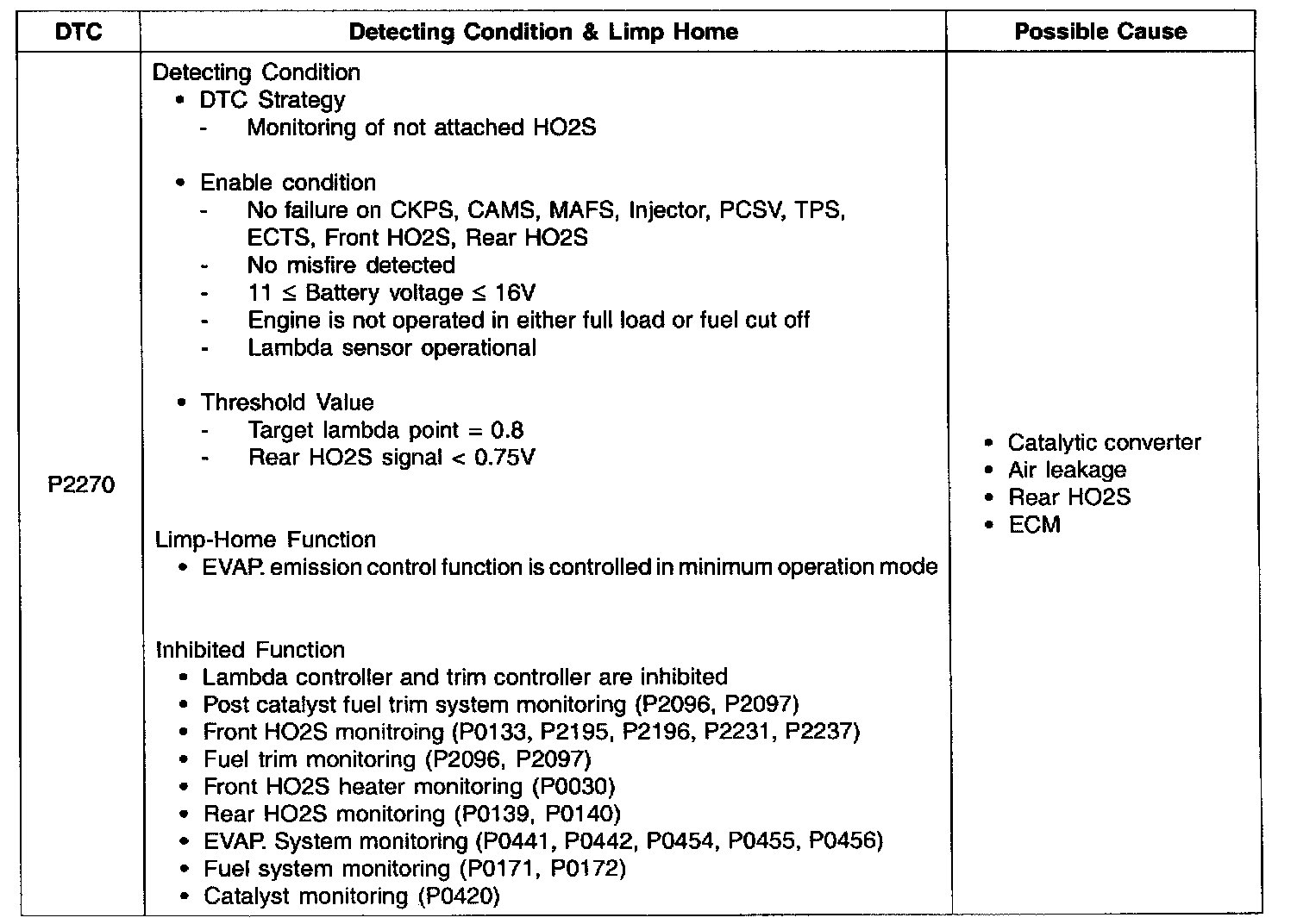 | DTC | Detecting Condition & Limp Home | Possible Cause |
|---|---|---|
| P2270 | Detecting Condition<br>• DTC Strategy<br>- Monitoring of not attached HO2S<br><br>• Enable condition<br>- No failure on CKPS, CAMS, MAFS, Injector, PCSV, TPS, ECTS, Front HO2S, Rear HO2S<br>- No misfire detected<br>- 11 ≤ Battery voltage ≤ 16V<br>- Engine is not operated in either full load or fuel cut off<br>- Lambda sensor operational<br><br>• Threshold Value<br>- Target lambda point = 0.8<br>- Rear HO2S signal < 0.75V<br><br>Limp-Home Function<br>• EVAP. emission control function is controlled in minimum operation mode<br><br>Inhibited Function<br>• Lambda controller and trim controller are inhibited<br>• Post catalyst fuel trim system monitoring (P2096, P2097)<br>• Front HO2S monitroing (P0133, P2195, P2196, P2231, P2237)<br>• Fuel trim monitoring (P2096, P2097)<br>• Front HO2S heater monitoring (P0030)<br>• Rear HO2S monitoring (P0139, P0140)<br>• EVAP. System monitoring (P0441, P0442, P0454, P0455, P0456)<br>• Fuel system monitoring (P0171, P0172)<br>• Catalyst monitoring (P0420) | • Catalytic converter<br>• Air leakage<br>• Rear HO2S<br>• ECM |